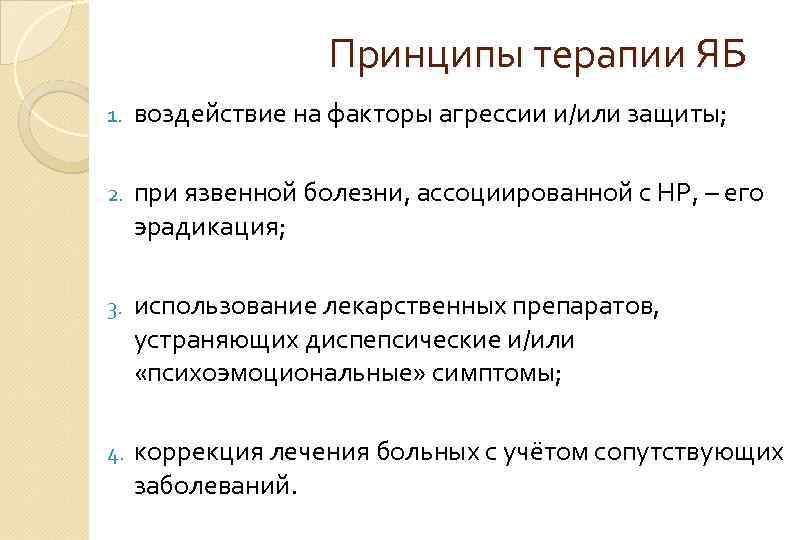 Принципы терапии ЯБ

1. воздействие на факторы агрессии и/или защиты;

2. при язвенной болезни, ассоциированной с НР, – его эрадикация;

3. использование лекарственных препаратов, устраняющих диспепсические и/или «психоэмоциональные» симптомы;

4. коррекция лечения больных с учётом сопутствующих заболеваний.